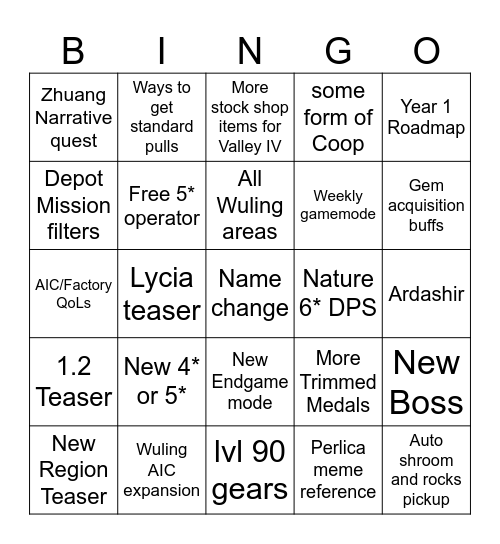 | B | I | N | G | O |
|---|---|---|---|---|
| Zhuang Narrative quest | Ways to get standard pulls | More stock shop items for Valley IV | some form of Coop | Year 1 Roadmap |
| Depot Mission filters | Free 5* operator | All Wuling areas | Weekly gamemode | Gem acquisition buffs |
| AIC/Factory QoLs | Lycia teaser | Name change | Nature 6* DPS | Ardashir |
| 1.2 Teaser | New 4* or 5* | New Endgame mode | More Trimmed Medals | New Boss |
| New Region Teaser | Wuling AIC expansion | lvl 90 gears | Perlica meme reference | Auto shroom and rocks pickup |